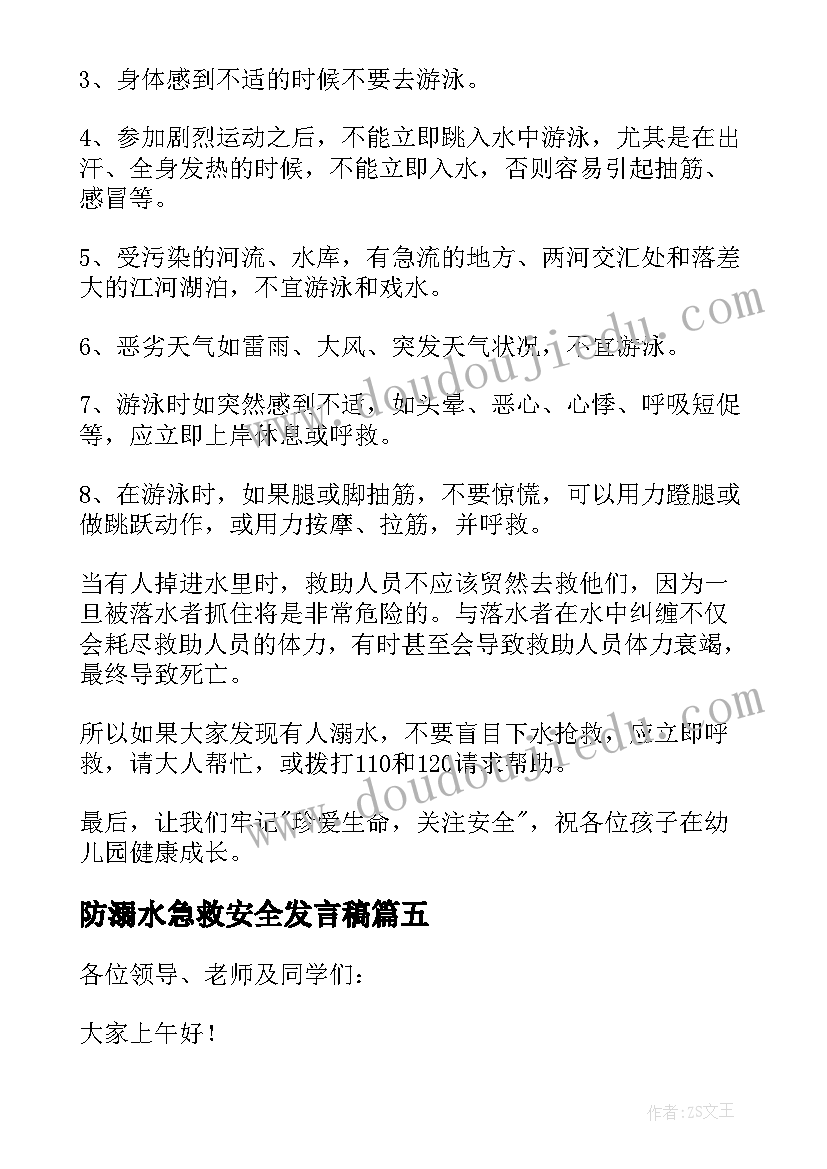 3、身体感到不适的时候不要去游泳。

4、参加剧烈运动之后，不能立即跳入水中游泳，尤其是在出汗、全身发热的时候，不能立即入水，否则容易引起抽筋、感冒等。

5、受污染的河流、水库，有急流的地方、两河交汇处和落差大的江河湖泊，不宜游泳和戏水。

6、恶劣天气如雷雨、大风、突发天气状况，不宜游泳。

7、游泳时如突然感到不适，如头晕、恶心、心悸、呼吸短促等，应立即上岸休息或呼救。

8、在游泳时，如果腿或脚抽筋，不要惊慌，可以用力蹬腿或做跳跃动作，或用力按摩、拉筋，并呼救。

当有人掉进水里时，救助人员不应该贸然去救他们，因为一旦被落水者抓住将是非常危险的。与落水者在水中纠缠不仅会耗尽救助人员的体力，有时甚至会导致救助人员体力衰竭，最终导致死亡。

所以如果大家发现有人溺水，不要盲目下水抢救，应立即呼救，请大人帮忙，或拨打110和120请求帮助。

最后，让我们牢记"珍爱生命，关注安全"，祝各位孩子在幼儿园健康成长。

防溺水急救安全发言稿篇五

各位领导、老师及同学们：

大家上午好！

www.doudoujiedu.com

www.doudoujiedu.com

作者：ZS文王